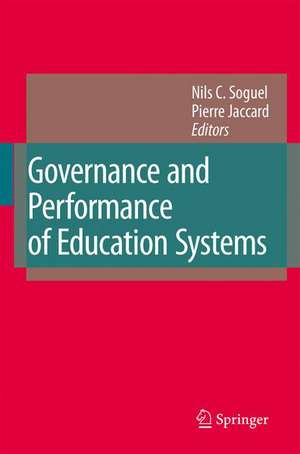 Nils C. Soguel
Pierre Jaccard
Editors

Governance and Performance of Education Systems

Springer